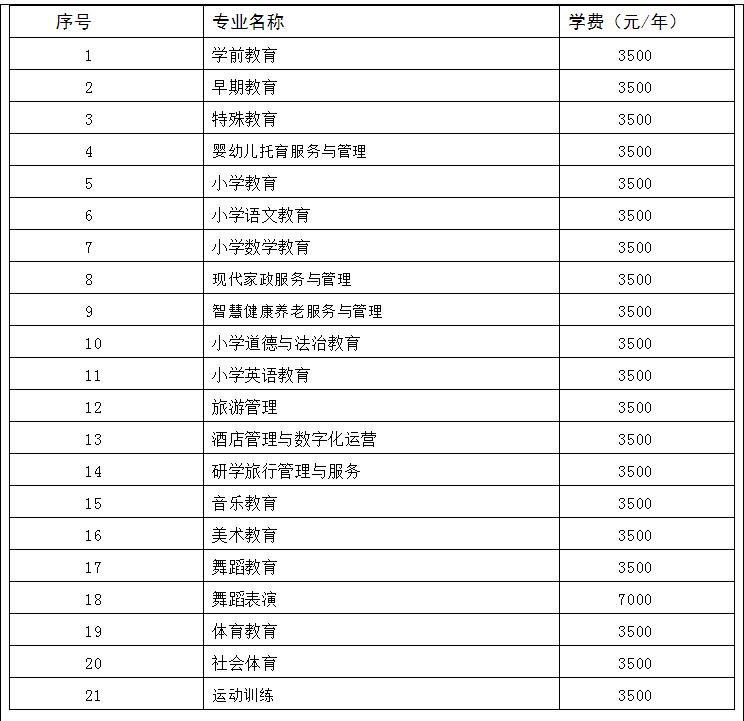 | 序号 | 专业名称 | 学费（元/年） |
|---|---|---|
| 1 | 学前教育 | 3500 |
| 2 | 早期教育 | 3500 |
| 3 | 特殊教育 | 3500 |
| 4 | 婴幼儿托育服务与管理 | 3500 |
| 5 | 小学教育 | 3500 |
| 6 | 小学语文教育 | 3500 |
| 7 | 小学数学教育 | 3500 |
| 8 | 现代家政服务与管理 | 3500 |
| 9 | 智慧健康养老服务与管理 | 3500 |
| 10 | 小学道德与法治教育 | 3500 |
| 11 | 小学英语教育 | 3500 |
| 12 | 旅游管理 | 3500 |
| 13 | 酒店管理与数字化运营 | 3500 |
| 14 | 研学旅行管理与服务 | 3500 |
| 15 | 音乐教育 | 3500 |
| 16 | 美术教育 | 3500 |
| 17 | 舞蹈教育 | 3500 |
| 18 | 舞蹈表演 | 7000 |
| 19 | 体育教育 | 3500 |
| 20 | 社会体育 | 3500 |
| 21 | 运动训练 | 3500 |